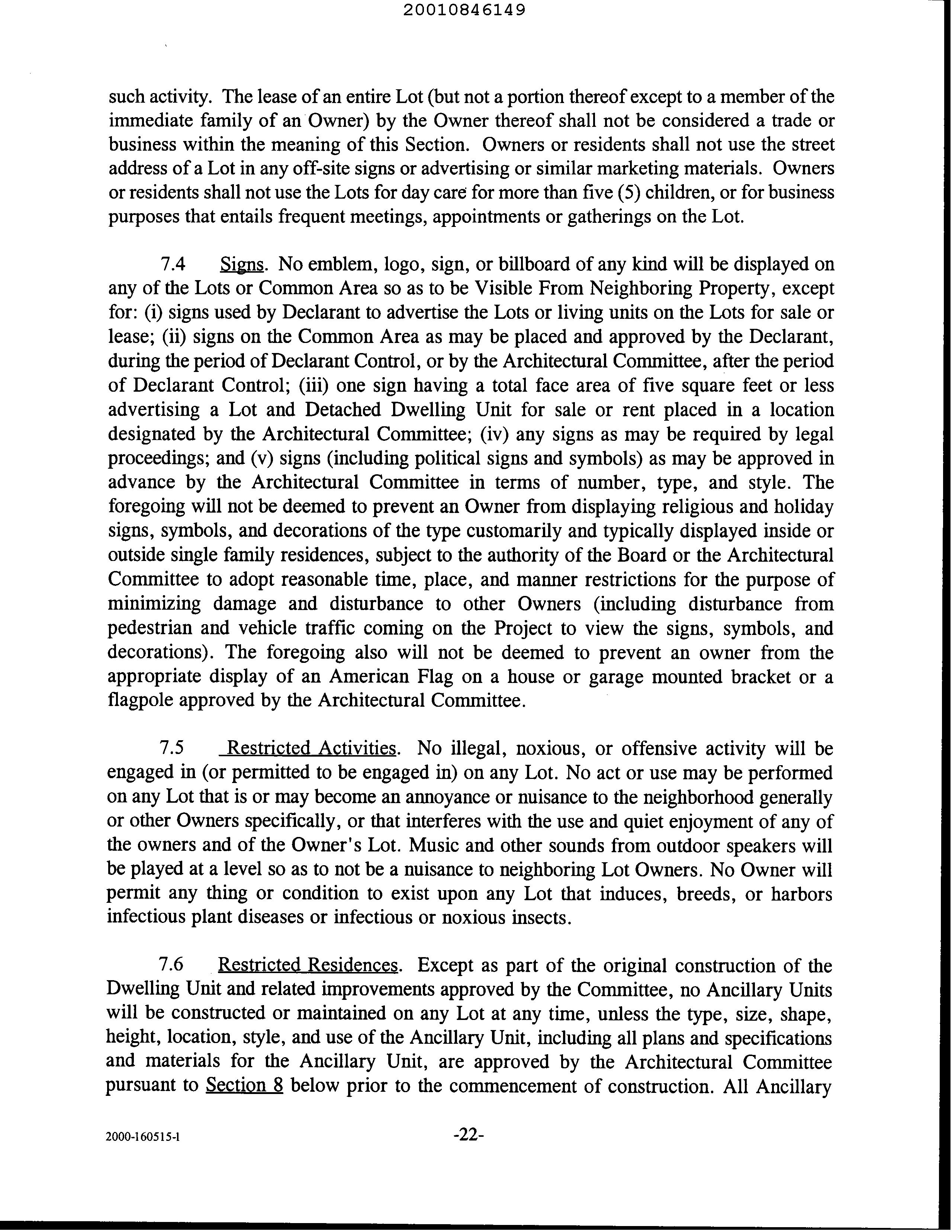 20010846149

such activity. The lease of an entire Lot (but not a portion thereof except to a member of the immediate family of an Owner) by the Owner thereof shall not be considered a trade or business within the meaning of this Section. Owners or residents shall not use the street address of a Lot in any off-site signs or advertising or similar marketing materials. Owners or residents shall not use the Lots for day care for more than five (5) children, or for business purposes that entails frequent meetings, appointments or gatherings on the Lot.

7.4 Signs. No emblem, logo, sign, or billboard of any kind will be displayed on any of the Lots or Common Area so as to be Visible From Neighboring Property, except for: (i) signs used by Declarant to advertise the Lots or living units on the Lots for sale or lease; (ii) signs on the Common Area as may be placed and approved by the Declarant, during the period of Declarant Control, or by the Architectural Committee, after the period of Declarant Control; (iii) one sign having a total face area of five square feet or less advertising a Lot and Detached Dwelling Unit for sale or rent placed in a location designated by the Architectural Committee; (iv) any signs as may be required by legal proceedings; and (v) signs (including political signs and symbols) as may be approved in advance by the Architectural Committee in terms of number, type, and style. The foregoing will not be deemed to prevent an Owner from displaying religious and holiday signs, symbols, and decorations of the type customarily and typically displayed inside or outside single family residences, subject to the authority of the Board or the Architectural Committee to adopt reasonable time, place, and manner restrictions for the purpose of minimizing damage and disturbance to other Owners (including disturbance from pedestrian and vehicle traffic coming on the Project to view the signs, symbols, and decorations). The foregoing also will not be deemed to prevent an owner from the appropriate display of an American Flag on a house or garage mounted bracket or a flagpole approved by the Architectural Committee.

7.5 Restricted Activities. No illegal, noxious, or offensive activity will be engaged in (or permitted to be engaged in) on any Lot. No act or use may be performed on any Lot that is or may become an annoyance or nuisance to the neighborhood generally or other Owners specifically, or that interferes with the use and quiet enjoyment of any of the owners and of the Owner's Lot. Music and other sounds from outdoor speakers will be played at a level so as to not be a nuisance to neighboring Lot Owners. No Owner will permit any thing or condition to exist upon any Lot that induces, breeds, or harbors infectious plant diseases or infectious or noxious insects.

7.6 Restricted Residences. Except as part of the original construction of the Dwelling Unit and related improvements approved by the Committee, no Ancillary Units will be constructed or maintained on any Lot at any time, unless the type, size, shape, height, location, style, and use of the Ancillary Unit, including all plans and specifications and materials for the Ancillary Unit, are approved by the Architectural Committee pursuant to Section 8 below prior to the commencement of construction. All Ancillary

2000-160515-1

-22-